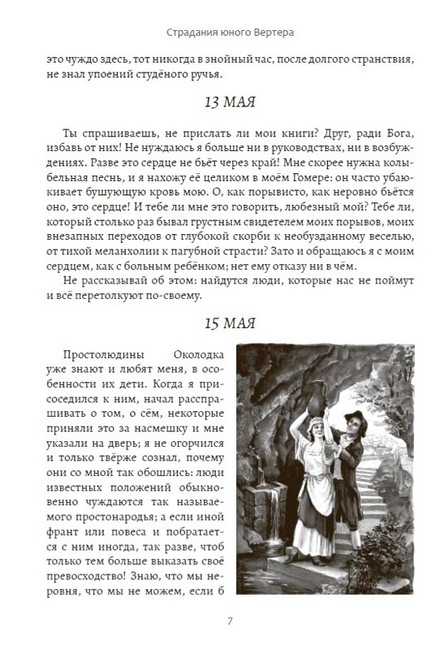 Страдания юного Вертера

это чуждо здесь, тот никогда в знойный час, после долгого странствия, не знал упоений студёного ручья.

13 МАЯ

Ты спрашиваешь, не прислать ли мои книги? Друг, ради Бога, избавь от них! Не нуждаюсь я больше ни в руководствах, ни в возбуждениях. Разве это сердце не бьёт через край! Мне скорее нужна колыбельная песнь, и я нахожу её целиком в моём Гомере: он часто убаюкивает бушующую кровь мою. О, как порывисто, как неровно бьётся оно, это сердце! И тебе ли мне это говорить, любезный мой? Тебе ли, который столько раз бывал грустным свидетелем моих порывов, моих внезапных переходов от глубокой скорби к необузданному веселью, от тихой меланхолии к пагубной страсти? Зато и обращаюсь я с моим сердцем, как с больным ребёнком; нет ему отказу ни в чём.

Не рассказывай об этом: найдутся люди, которые нас не поймут и всё перетолкуют по-своему.

15 МАЯ

Простолюдины Околодка уже знают и любят меня, в особенности их дети. Когда я присоседился к ним, начал расспрашивать о том, о сём, некоторые приняли это за насмешку и мне указали на дверь; я не огорчился и только твёрже сознал, почему они со мной так обошлись: люди известных положений обыкновенно чуждаются так называемого простонародья; а если иной франт или повеса и побратается с ним иногда, так разве, чтоб только тем больше выказать своё превосходство! Знаю, что мы неровня, что мы не можем, если б

7